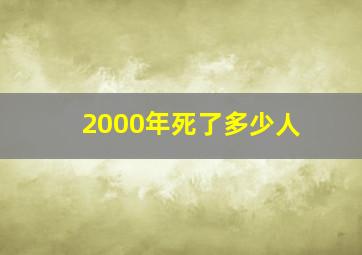 2000年死了多少人